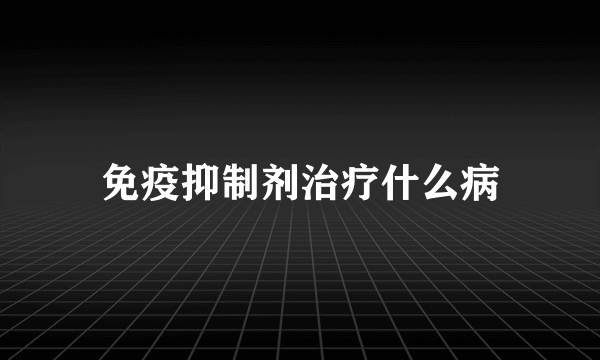 免疫抑制剂治疗什么病